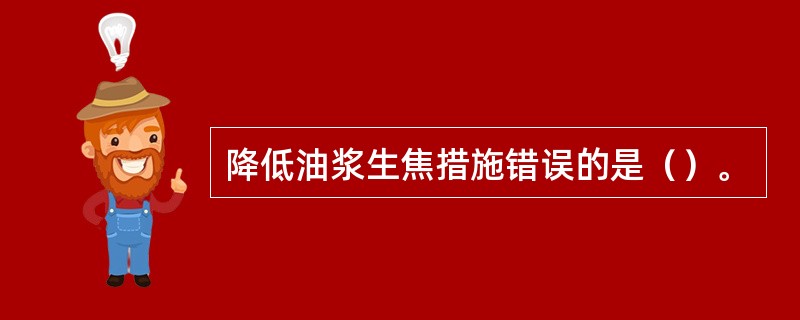 降低油浆生焦措施错误的是（）。